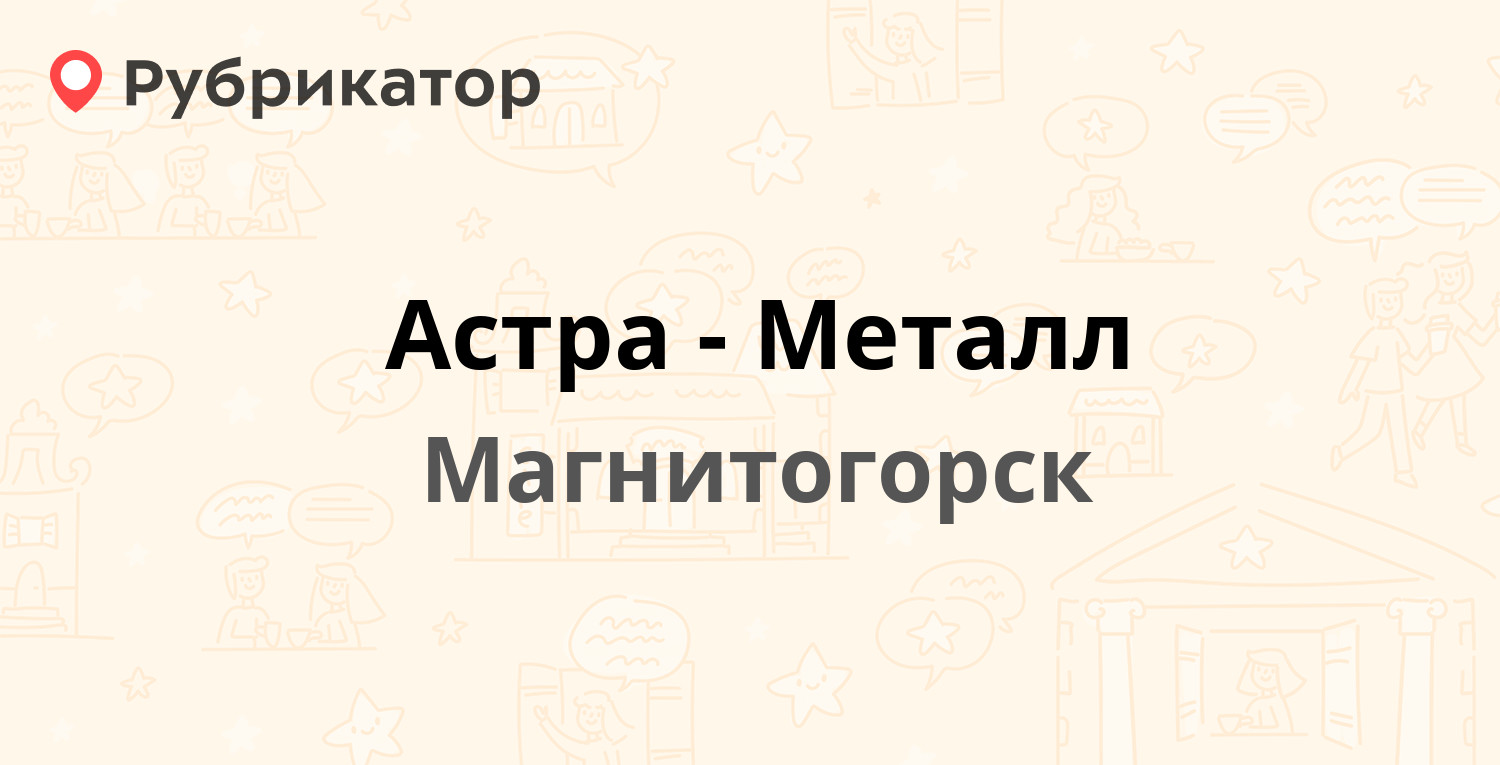 Рубрикатор

Астра - Металл

Магнитогорск